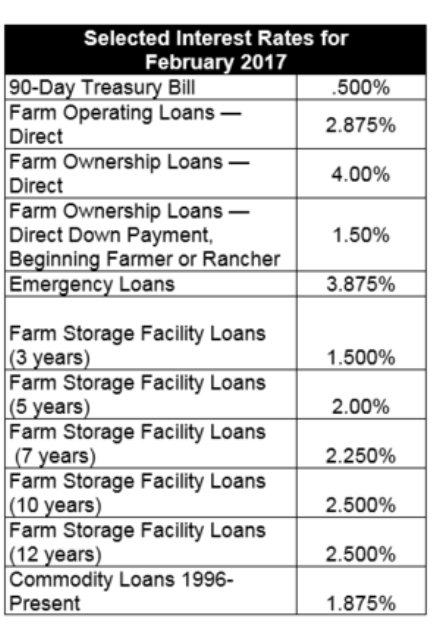 | Selected Interest Rates for February 2017 | |
|---|---|
| 90-Day Treasury Bill | .500% |
| Farm Operating Loans — Direct | 2.875% |
| Farm Ownership Loans — Direct | 4.00% |
| Farm Ownership Loans — Direct Down Payment, Beginning Farmer or Rancher | 1.50% |
| Emergency Loans | 3.875% |
| Farm Storage Facility Loans (3 years) | 1.500% |
| Farm Storage Facility Loans (5 years) | 2.00% |
| Farm Storage Facility Loans (7 years) | 2.250% |
| Farm Storage Facility Loans (10 years) | 2.500% |
| Farm Storage Facility Loans (12 years) | 2.500% |
| Commodity Loans 1996-Present | 1.875% |